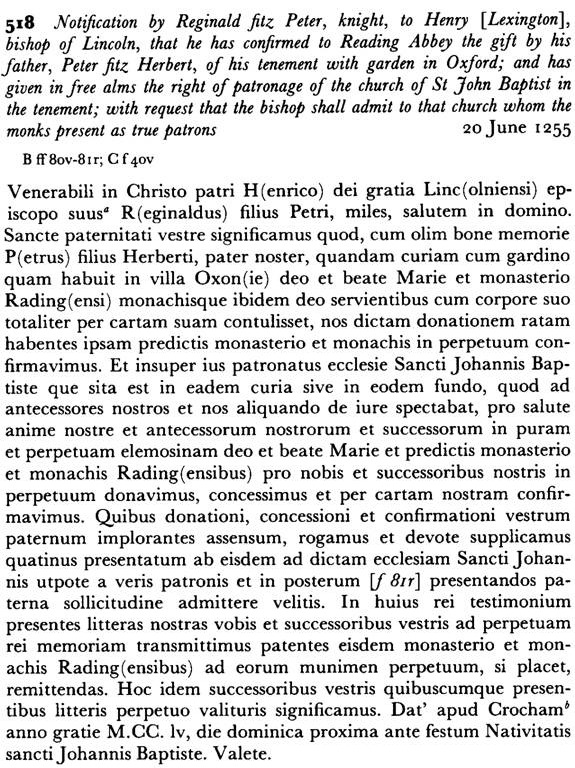 518 Notification by Reginald fitz Peter, knight, to Henry [Lexington], bishop of Lincoln, that he has confirmed to Reading Abbey the gift by his father, Peter fitz Herbert, of his tenement with garden in Oxford; and has given in free alms the right of patronage of the church of St John Baptist in the tenement; with request that the bishop shall admit to that church whom the monks present as true patrons 20 June 1255

B ff 80v-81r; C f 40v

Venerabili in Christo patri H(enrico) dei gratia Linc(olniensi) episcopo suus$^a$ R(eginaldus) filius Petri, miles, salutem in domino. Sancte paternitati vestre significamus quod, cum olim bone memorie P(etrus) filius Herberti, pater noster, quandam curiam cum gardino quam habuit in villa Oxon(ie) deo et beate Marie et monasterio Rading(ensi) monachisque ibidem deo servientibus cum corpore suo totaliter per cartam suam contulisset, nos dictam donationem ratam habentes ipsam predictis monasterio et monachis in perpetuum confirmavimus. Et insuper ius patronatus ecclesie Sancti Johannis Baptiste que sita est in eadem curia sive in eodem fundo, quod ad antecessores nostros et nos aliquando de iure spectabat, pro salute anime nostre et antecessorum nostrorum et successorum in puram et perpetuam elemosinam deo et beate Marie et predictis monasterio et monachis Rading(ensibus) pro nobis et successoribus nostris in perpetuum donavimus, concessimus et per cartam nostram confirmavimus. Quibus donationi, concessioni et confirmationi vestrum paternum implorantes assensum, rogamus et devote supplicamus quatinus presentatum ab eisdem ad dictam ecclesiam Sancti Johannis utpote a veris patronis et in posterum [f 81r] presentandos paterna sollicitudine admittere velitis. In huius rei testimonium presentes litteras nostras vobis et successoribus vestris ad perpetuam rei memoriam transmittimus patentes eisdem monasterio et monachis Rading(ensibus) ad eorum munimen perpetuum, si placet, remittendas. Hoc idem successoribus vestris quibuscumque presentibus litteris perpetuo valituris significamus. Dat' apud Crocham$^b$ anno gratie M.CC. lv, die dominica proxima ante festum Nativitatis sancti Johannis Baptiste. Valete.